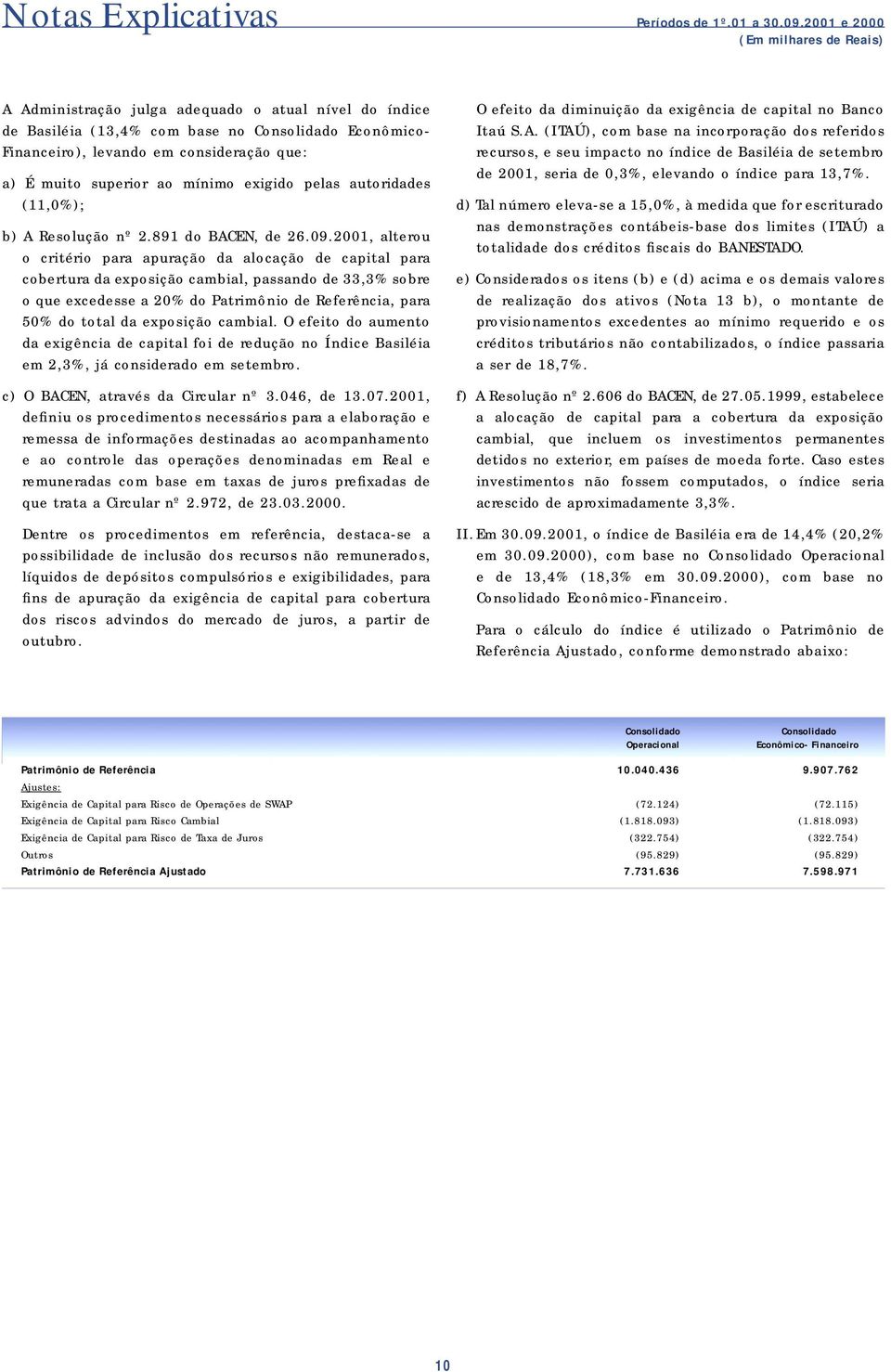 Notas Explicativas

Períodos de 1º.01 a 30.09.2001 e 2000
(Em milhares de Reais)

A Administração julga adequado o atual nível do índice de Basiléia (13,4% com base no Consolidado Econômico-Financeiro), levando em consideração que:

a) É muito superior ao mínimo exigido pelas autoridades (11,0%);

b) A Resolução nº 2.891 do BACEN, de 26.09.2001, alterou o critério para apuração da alocação de capital para cobertura da exposição cambial, passando de 33,3% sobre o que excedesse a 20% do Patrimônio de Referência, para 50% do total da exposição cambial. O efeito do aumento da exigência de capital foi de redução no Índice Basiléia em 2,3%, já considerado em setembro.

c) O BACEN, através da Circular nº 3.046, de 13.07.2001, definiu os procedimentos necessários para a elaboração e remessa de informações destinadas ao acompanhamento e ao controle das operações denominadas em Real e remuneradas com base em taxas de juros prefixadas de que trata a Circular nº 2.972, de 23.03.2000.

Dentre os procedimentos em referência, destaca-se a possibilidade de inclusão dos recursos não remunerados, líquidos de depósitos compulsórios e exigibilidades, para fins de apuração da exigência de capital para cobertura dos riscos advindos do mercado de juros, a partir de outubro.

O efeito da diminuição da exigência de capital no Banco Itaú S.A. (ITAÚ), com base na incorporação dos referidos recursos, e seu impacto no índice de Basiléia de setembro de 2001, seria de 0,3%, elevando o índice para 13,7%.

d) Tal número eleva-se a 15,0%, à medida que for escriturado nas demonstrações contábeis-base dos limites (ITAÚ) a totalidade dos créditos fiscais do BANESTADO.

e) Considerados os itens (b) e (d) acima e os demais valores de realização dos ativos (Nota 13 b), o montante de provisionamentos excedentes ao mínimo requerido e os créditos tributários não contabilizados, o índice passaria a ser de 18,7%.

f) A Resolução nº 2.606 do BACEN, de 27.05.1999, estabelece a alocação de capital para a cobertura da exposição cambial, que incluem os investimentos permanentes detidos no exterior, em países de moeda forte. Caso estes investimentos não fossem computados, o índice seria acrescido de aproximadamente 3,3%.

II. Em 30.09.2001, o índice de Basiléia era de 14,4% (20,2% em 30.09.2000), com base no Consolidado Operacional e de 13,4% (18,3% em 30.09.2000), com base no Consolidado Econômico-Financeiro.

Para o cálculo do índice é utilizado o Patrimônio de Referência Ajustado, conforme demonstrado abaixo:

| | Consolidado Operacional | Consolidado Econômico- Financeiro |
|---|---|---|
| Patrimônio de Referência | 10.040.436 | 9.907.762 |
| Ajustes: | | |
| Exigência de Capital para Risco de Operações de SWAP | (72.124) | (72.115) |
| Exigência de Capital para Risco Cambial | (1.818.093) | (1.818.093) |
| Exigência de Capital para Risco de Taxa de Juros | (322.754) | (322.754) |
| Outros | (95.829) | (95.829) |
| Patrimônio de Referência Ajustado | 7.731.636 | 7.598.971 |

10